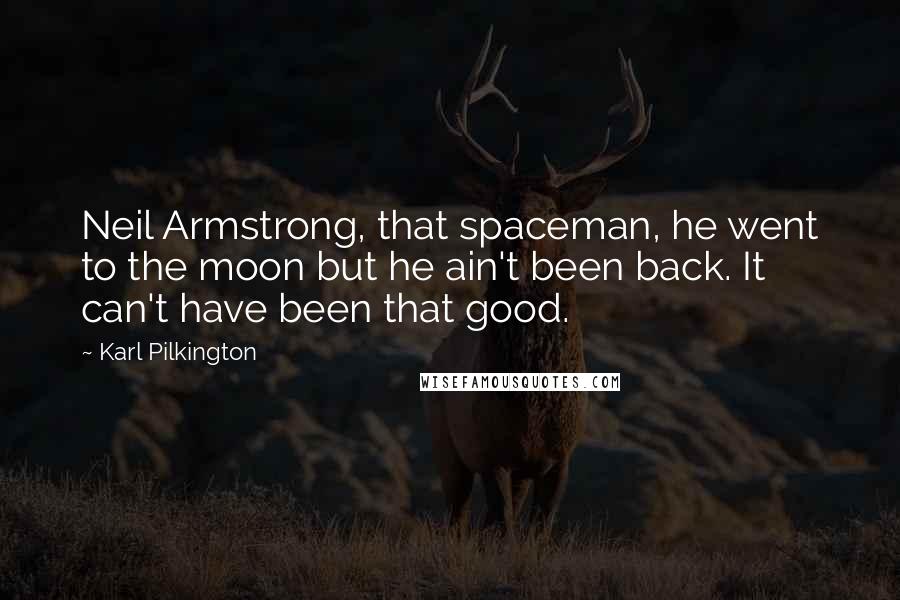 Neil Armstrong, that spaceman, he went to the moon but he ain't been back. It can't have been that good.

~ Karl Pilkington

WISEFAMOUSQUOTES.COM